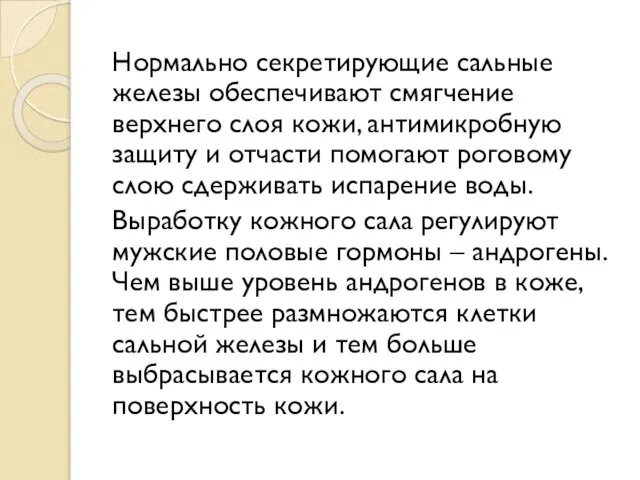 Нормально секретирующие сальные железы обеспечивают смягчение верхнего слоя кожи, антимикробную защиту и отчасти помогают роговому слою сдерживать испарение воды.

Выработку кожного сала регулируют мужские половые гормоны – андрогены. Чем выше уровень андрогенов в коже, тем быстрее размножаются клетки сальной железы и тем больше выбрасывается кожного сала на поверхность кожи.